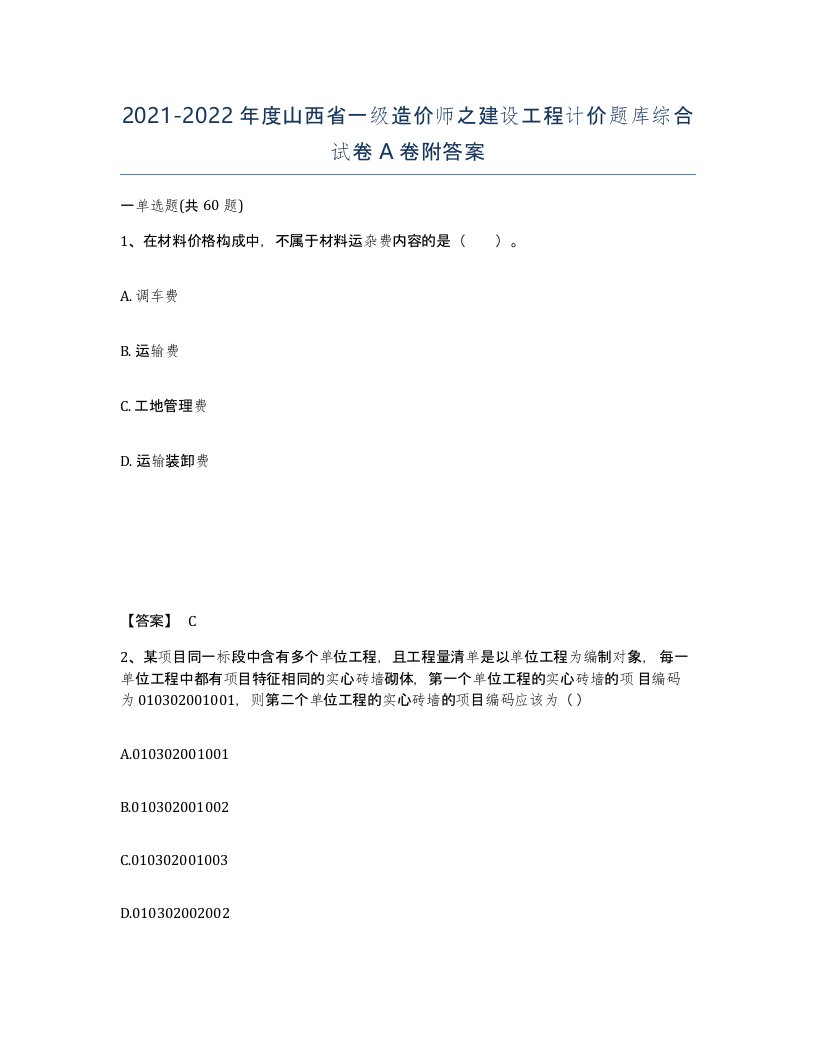 2021-2022年度山西省一级造价师之建设工程计价题库综合试卷A卷附答案

一单选题(共60题)

1、在材料价格构成中，不属于材料运杂费内容的是（　　）。

A. 调车费

B. 运输费

C. 工地管理费

D. 运输装卸费

【答案】 C

2、某项目同一标段中含有多个单位工程，且工程量清单是以单位工程为编制对象，每一单位工程中都有项目特征相同的实心砖墙砌体，第一个单位工程的实心砖墙的项目编码为010302001001，则第二个单位工程的实心砖墙的项目编码应该为（）

A.010302001001

B.010302001002

C.010302001003

D.010302002002